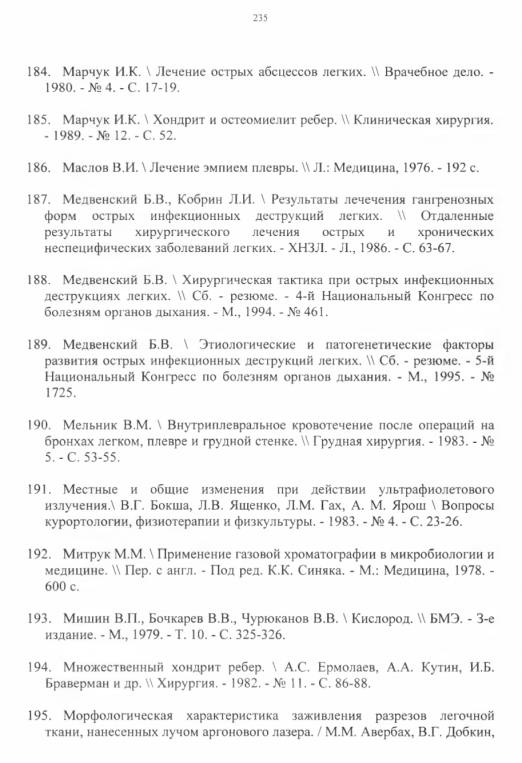 235

184. Марчук И.К. \ Лечение острых абсцессов легких. \\ Врачебное дело. - 1980. - № 4. - С. 17-19.

185. Марчук И.К. \ Хондрит и остеомиелит ребер. \\ Клиническая хирургия. - 1989. - № 12. - С. 52.

186. Маслов В.И. \ Лечение эмпием плевры. \\ Л.: Медицина, 1976. - 192 с.

187. Медвенский Б.В., Кобрин Л.И. \ Результаты лечечения гангренозных форм острых инфекционных деструкций легких. \\ Отдаленные результаты хирургического лечения острых и хронических неспецифических заболеваний легких. - ХНЗЛ. - Л., 1986. - С. 63-67.

188. Медвенский Б.В. \ Хирургическая тактика при острых инфекционных деструкциях легких. \\ Сб. - резюме. - 4-й Национальный Конгресс по болезням органов дыхания. - М., 1994. - № 461.

189. Медвенский Б.В. \ Этиологические и патогенетические факторы развития острых инфекционных деструкций легких. \\ Сб. - резюме. - 5-й Национальный Конгресс по болезням органов дыхания. - М., 1995. - № 1725.

190. Мельник В.М. \ Внутриплевральное кровотечение после операций на бронхах легком, плевре и грудной стенке. \\ Грудная хирургия. - 1983. - № 5. - С. 53-55.

191. Местные и общие изменения при действии ультрафиолетового излучения.\ В.Г. Бокша, Л.В. Ященко, Л.М. Гах, А. М. Ярош \ Вопросы курортологии, физиотерапии и физкультуры. - 1983. - № 4. - С. 23-26.

192. Митрук М.М. \ Применение газовой хроматографии в микробиологии и медицине. \\ Пер. с англ. - Под ред. К.К. Синяка. - М.: Медицина, 1978. - 600 с.

193. Мишин В.П., Бочкарев В.В., Чурюканов В.В. \ Кислород. \\ БМЭ. - 3-е издание. - М., 1979. - Т. 10. - С. 325-326.

194. Множественный хондрит ребер. \ А.С. Ермолаев, А.А. Кутин, И.Б. Браверман и др. \\ Хирургия. - 1982. - № 11. - С. 86-88.

195. Морфологическая характеристика заживления разрезов легочной ткани, нанесенных лучом аргонового лазера. / М.М. Авербах, В.Г. Добкин,